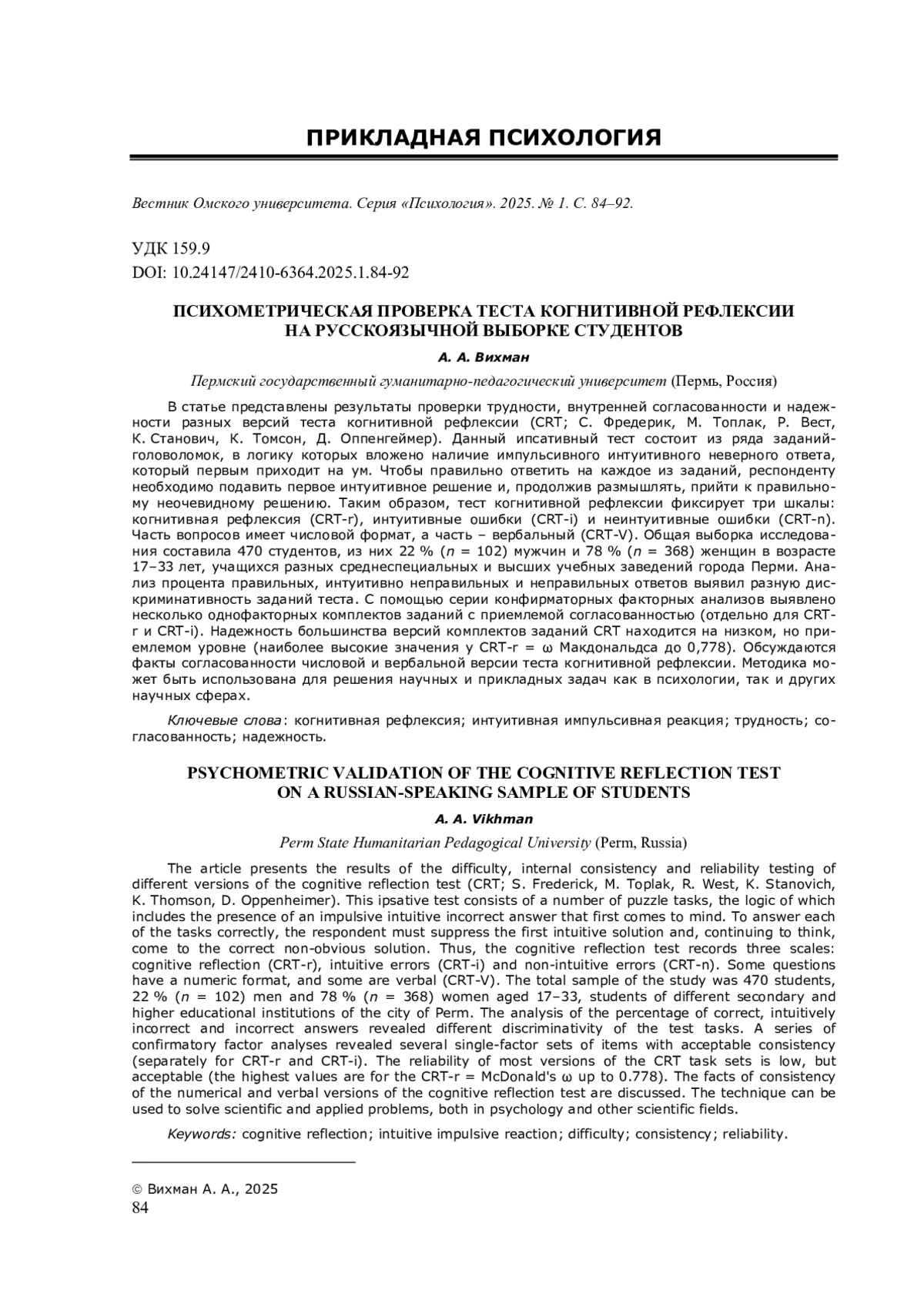 ПРИКЛАДНАЯ ПСИХОЛОГИЯ

Вестник Омского университета. Серия «Психология». 2025. № 1. С. 84–92.

УДК 159.9
DOI: 10.24147/2410-6364.2025.1.84-92

ПСИХОМЕТРИЧЕСКАЯ ПРОВЕРКА ТЕСТА КОГНИТИВНОЙ РЕФЛЕКСИИ НА РУССКОЯЗЫЧНОЙ ВЫБОРКЕ СТУДЕНТОВ

А. А. Вихман

Пермский государственный гуманитарно-педагогический университет (Пермь, Россия)

В статье представлены результаты проверки трудности, внутренней согласованности и надежности разных версий теста когнитивной рефлексии (CRT; С. Фредерик, М. Топлак, Р. Вест, К. Станович, К. Томсон, Д. Оппенгеймер). Данный ипсативный тест состоит из ряда заданий-головоломок, в логику которых вложено наличие импульсивного интуитивного неверного ответа, который первым приходит на ум. Чтобы правильно ответить на каждое из заданий, респонденту необходимо подавить первое интуитивное решение и, продолжив размышлять, прийти к правильному неочевидному решению. Таким образом, тест когнитивной рефлексии фиксирует три шкалы: когнитивная рефлексия (CRT-r), интуитивные ошибки (CRT-i) и неинтуитивные ошибки (CRT-n). Часть вопросов имеет числовой формат, а часть – вербальный (CRT-V). Общая выборка исследования составила 470 студентов, из них 22 % ($n$ = 102) мужчин и 78 % ($n$ = 368) женщин в возрасте 17–33 лет, учащихся разных среднеспециальных и высших учебных заведений города Перми. Анализ процента правильных, интуитивно неправильных и неправильных ответов выявил разную дискриминативность заданий теста. С помощью серии конфирматорных факторных анализов выявлено несколько однофакторных комплектов заданий с приемлемой согласованностью (отдельно для CRT-r и CRT-i). Надежность большинства версий комплектов заданий CRT находится на низком, но приемлемом уровне (наиболее высокие значения у CRT-r = ω Макдональдса до 0,778). Обсуждаются факты согласованности числовой и вербальной версии теста когнитивной рефлексии. Методика может быть использована для решения научных и прикладных задач как в психологии, так и других научных сферах.

Ключевые слова: когнитивная рефлексия; интуитивная импульсивная реакция; трудность; согласованность; надежность.

PSYCHOMETRIC VALIDATION OF THE COGNITIVE REFLECTION TEST ON A RUSSIAN-SPEAKING SAMPLE OF STUDENTS

A. A. Vikhman

Perm State Humanitarian Pedagogical University (Perm, Russia)

The article presents the results of the difficulty, internal consistency and reliability testing of different versions of the cognitive reflection test (CRT; S. Frederick, M. Toplak, R. West, K. Stanovich, K. Thomson, D. Oppenheimer). This ipsative test consists of a number of puzzle tasks, the logic of which includes the presence of an impulsive intuitive incorrect answer that first comes to mind. To answer each of the tasks correctly, the respondent must suppress the first intuitive solution and, continuing to think, come to the correct non-obvious solution. Thus, the cognitive reflection test records three scales: cognitive reflection (CRT-r), intuitive errors (CRT-i) and non-intuitive errors (CRT-n). Some questions have a numeric format, and some are verbal (CRT-V). The total sample of the study was 470 students, 22 % ($n$ = 102) men and 78 % ($n$ = 368) women aged 17–33, students of different secondary and higher educational institutions of the city of Perm. The analysis of the percentage of correct, intuitively incorrect and incorrect answers revealed different discriminativity of the test tasks. A series of confirmatory factor analyses revealed several single-factor sets of items with acceptable consistency (separately for CRT-r and CRT-i). The reliability of most versions of the CRT task sets is low, but acceptable (the highest values are for the CRT-r = McDonald's ω up to 0.778). The facts of consistency of the numerical and verbal versions of the cognitive reflection test are discussed. The technique can be used to solve scientific and applied problems, both in psychology and other scientific fields.

Keywords: cognitive reflection; intuitive impulsive reaction; difficulty; consistency; reliability.

© Вихман А. А., 2025
84